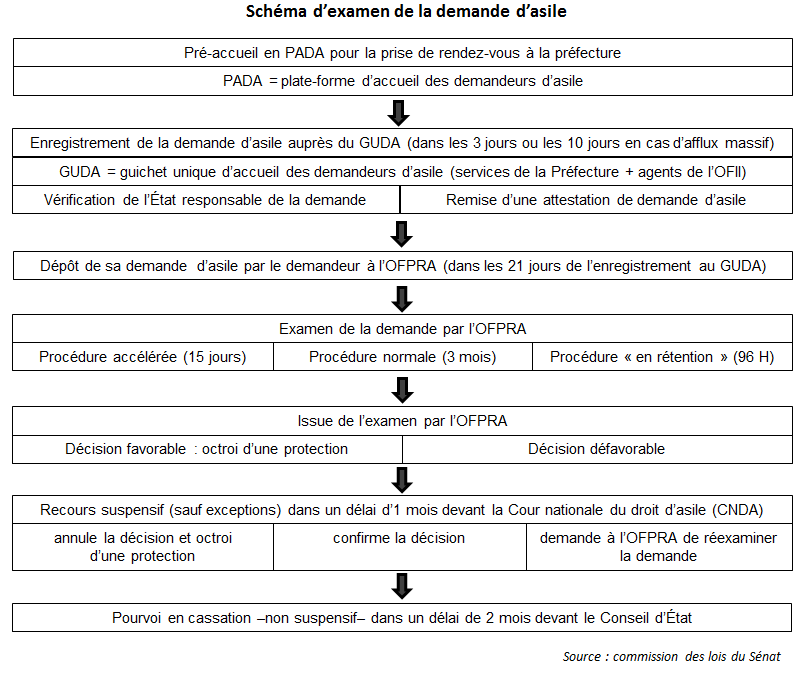 Schéma d'examen de la demande d'asile

Pré-accueil en PADA pour la prise de rendez-vous à la préfecture

PADA = plate-forme d'accueil des demandeurs d'asile

Enregistrement de la demande d'asile auprès du GUDA (dans les 3 jours ou les 10 jours en cas d'afflux massif)

GUDA = guichet unique d'accueil des demandeurs d'asile (services de la Préfecture + agents de l'OFII)

Vérification de l'État responsable de la demande

Remise d'une attestation de demande d'asile

Dépôt de sa demande d'asile par le demandeur à l'OFPRA (dans les 21 jours de l'enregistrement au GUDA)

Examen de la demande par l'OFPRA

Procédure accélérée (15 jours)

Procédure normale (3 mois)

Procédure « en rétention » (96 H)

Issue de l'examen par l'OFPRA

Décision favorable : octroi d'une protection

Décision défavorable

Recours suspensif (sauf exceptions) dans un délai d'1 mois devant la Cour nationale du droit d'asile (CNDA)

annule la décision et octroi d'une protection

confirme la décision

demande à l'OFPRA de réexaminer la demande

Pourvoi en cassation –non suspensif– dans un délai de 2 mois devant le Conseil d'État

Source : commission des lois du Sénat